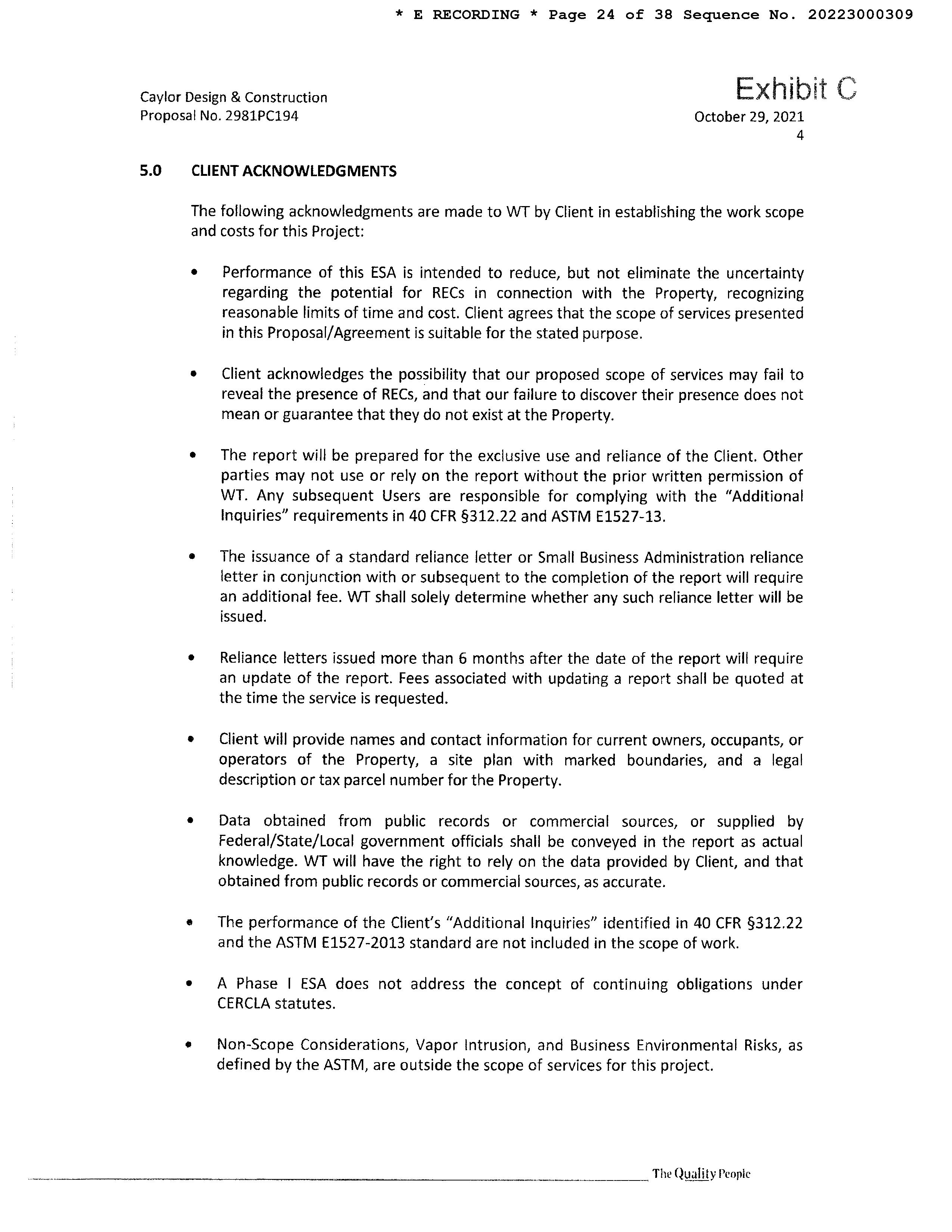 * E RECORDING * Page 24 of 38 Sequence No. 20223000309

Caylor Design & Construction
Proposal No. 2981PC194

Exhibit C

October 29, 2021
4

5.0 CLIENT ACKNOWLEDGMENTS

The following acknowledgments are made to WT by Client in establishing the work scope and costs for this Project:

• Performance of this ESA is intended to reduce, but not eliminate the uncertainty regarding the potential for RECs in connection with the Property, recognizing reasonable limits of time and cost. Client agrees that the scope of services presented in this Proposal/Agreement is suitable for the stated purpose.

• Client acknowledges the possibility that our proposed scope of services may fail to reveal the presence of RECs, and that our failure to discover their presence does not mean or guarantee that they do not exist at the Property.

• The report will be prepared for the exclusive use and reliance of the Client. Other parties may not use or rely on the report without the prior written permission of WT. Any subsequent Users are responsible for complying with the "Additional Inquiries" requirements in 40 CFR §312.22 and ASTM E1527-13.

• The issuance of a standard reliance letter or Small Business Administration reliance letter in conjunction with or subsequent to the completion of the report will require an additional fee. WT shall solely determine whether any such reliance letter will be issued.

• Reliance letters issued more than 6 months after the date of the report will require an update of the report. Fees associated with updating a report shall be quoted at the time the service is requested.

• Client will provide names and contact information for current owners, occupants, or operators of the Property, a site plan with marked boundaries, and a legal description or tax parcel number for the Property.

• Data obtained from public records or commercial sources, or supplied by Federal/State/Local government officials shall be conveyed in the report as actual knowledge. WT will have the right to rely on the data provided by Client, and that obtained from public records or commercial sources, as accurate.

• The performance of the Client's "Additional Inquiries" identified in 40 CFR §312.22 and the ASTM E1527-2013 standard are not included in the scope of work.

• A Phase I ESA does not address the concept of continuing obligations under CERCLA statutes.

• Non-Scope Considerations, Vapor Intrusion, and Business Environmental Risks, as defined by the ASTM, are outside the scope of services for this project.

The Quality People